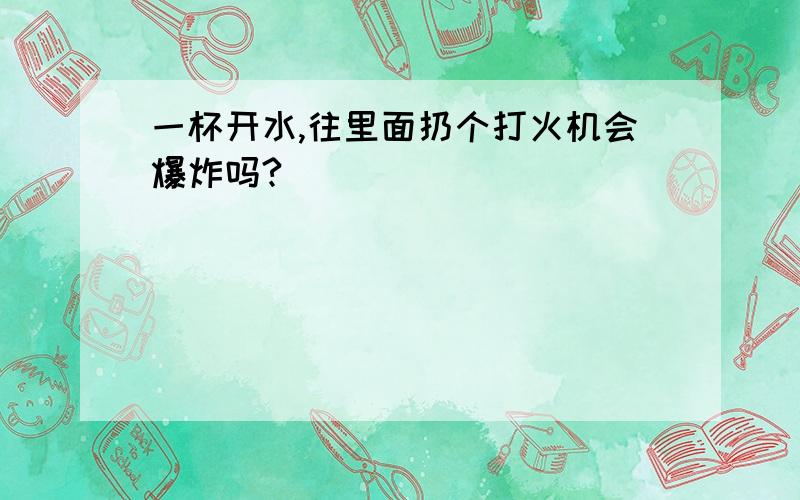 一杯开水,往里面扔个打火机会爆炸吗?

ABC

Back to School